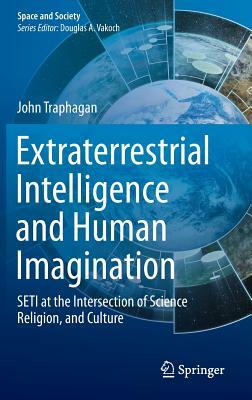 Space and Society
Series Editor: Douglas A. Vakoch

John Traphagan

Extraterrestrial Intelligence and Human Imagination

SETI at the Intersection of Science Religion, and Culture

Springer